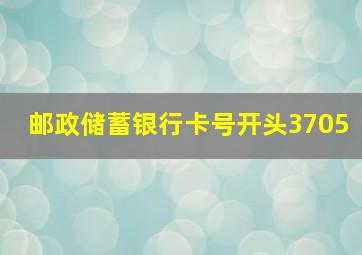 邮政储蓄银行卡号开头3705